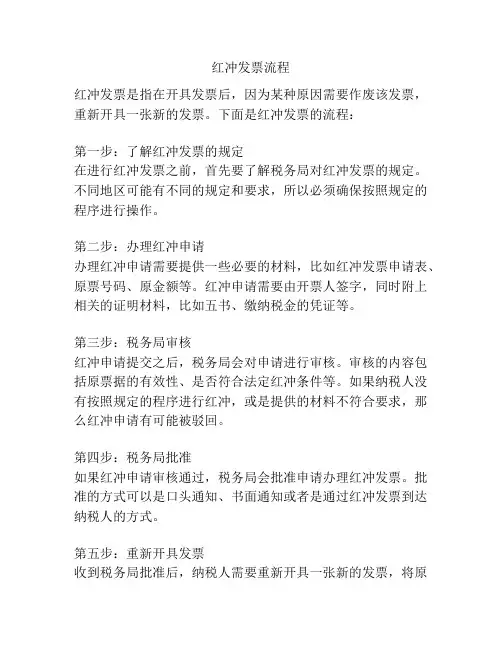 红冲发票流程

红冲发票是指在开具发票后，因为某种原因需要作废该发票，重新开具一张新的发票。下面是红冲发票的流程：

第一步：了解红冲发票的规定
在进行红冲发票之前，首先要了解税务局对红冲发票的规定。不同地区可能有不同的规定和要求，所以必须确保按照规定的程序进行操作。

第二步：办理红冲申请
办理红冲申请需要提供一些必要的材料，比如红冲发票申请表、原票号码、原金额等。红冲申请需要由开票人签字，同时附上相关的证明材料，比如五书、缴纳税金的凭证等。

第三步：税务局审核
红冲申请提交之后，税务局会对申请进行审核。审核的内容包括原票据的有效性、是否符合法定红冲条件等。如果纳税人没有按照规定的程序进行红冲，或是提供的材料不符合要求，那么红冲申请有可能被驳回。

第四步：税务局批准
如果红冲申请审核通过，税务局会批准申请办理红冲发票。批准的方式可以是口头通知、书面通知或者是通过红冲发票到达纳税人的方式。

第五步：重新开具发票
收到税务局批准后，纳税人需要重新开具一张新的发票，将原